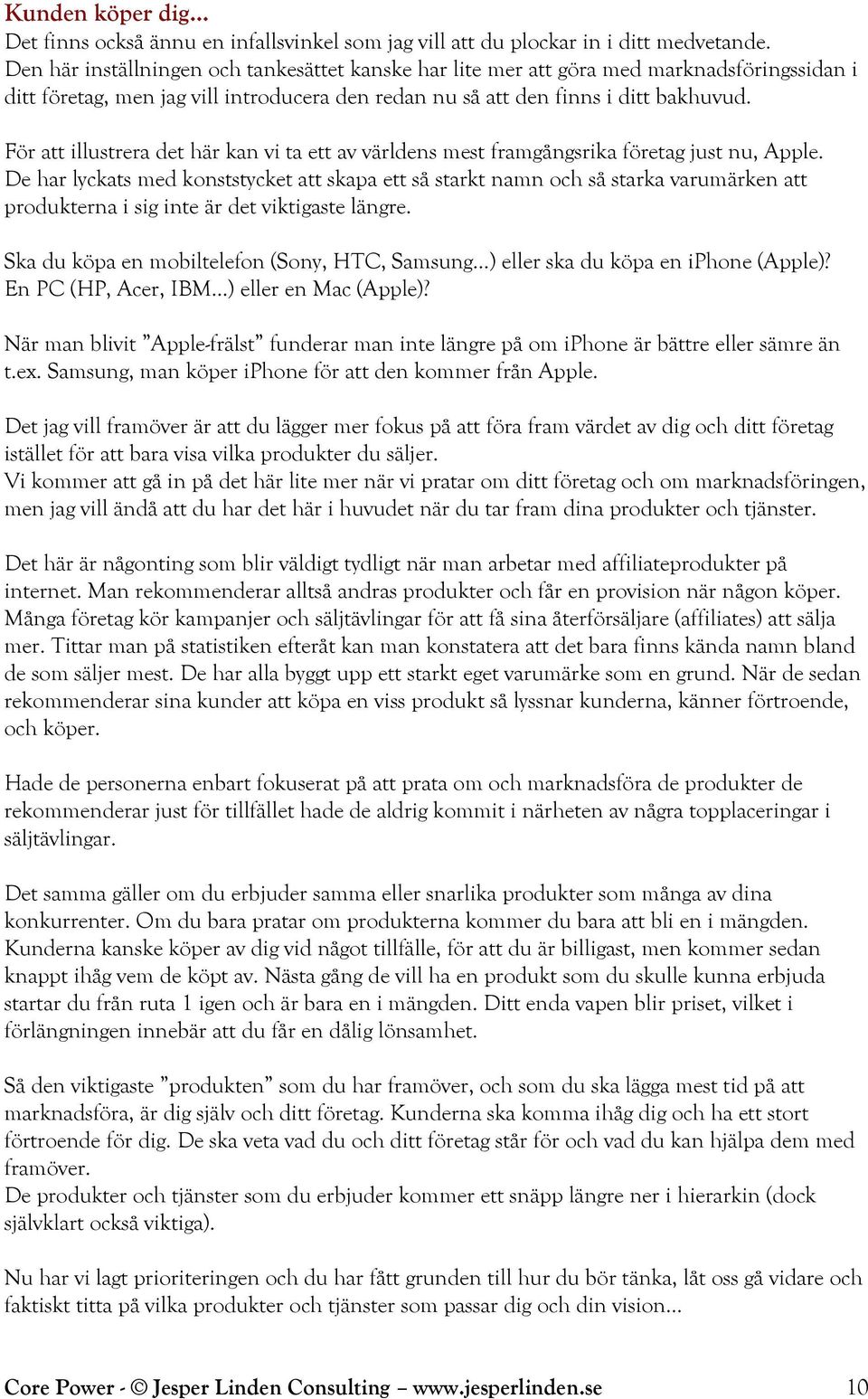 Kunden köper dig...

Det finns också ännu en infallsvinkel som jag vill att du plockar in i ditt medvetande. Den här inställningen och tankesättet kanske har lite mer att göra med marknadsföringssidan i ditt företag, men jag vill introducera den redan nu så att den finns i ditt bakhuvud.

För att illustrera det här kan vi ta ett av världens mest framgångsrika företag just nu, Apple. De har lyckats med konststycket att skapa ett så starkt namn och så starka varumärken att produkterna i sig inte är det viktigaste längre.

Ska du köpa en mobiltelefon (Sony, HTC, Samsung...) eller ska du köpa en iPhone (Apple)? En PC (HP, Acer, IBM...) eller en Mac (Apple)?

När man blivit "Apple-frälst" funderar man inte längre på om iPhone är bättre eller sämre än t.ex. Samsung, man köper iPhone för att den kommer från Apple.

Det jag vill framöver är att du lägger mer fokus på att föra fram värdet av dig och ditt företag istället för att bara visa vilka produkter du säljer.
Vi kommer att gå in på det här lite mer när vi pratar om ditt företag och om marknadsföringen, men jag vill ändå att du har det här i huvudet när du tar fram dina produkter och tjänster.

Det här är någonting som blir väldigt tydligt när man arbetar med affiliateprodukter på internet. Man rekommenderar alltså andras produkter och får en provision när någon köper. Många företag kör kampanjer och säljtävlingar för att få sina återförsäljare (affiliates) att sälja mer. Tittar man på statistiken efteråt kan man konstatera att det bara finns kända namn bland de som säljer mest. De har alla byggt upp ett starkt eget varumärke som en grund. När de sedan rekommenderar sina kunder att köpa en viss produkt så lyssnar kunderna, känner förtroende, och köper.

Hade de personerna enbart fokuserat på att prata om och marknadsföra de produkter de rekommenderar just för tillfället hade de aldrig kommit i närheten av några topplaceringar i säljtävlingar.

Det samma gäller om du erbjuder samma eller snarlika produkter som många av dina konkurrenter. Om du bara pratar om produkterna kommer du bara att bli en i mängden. Kunderna kanske köper av dig vid något tillfälle, för att du är billigast, men kommer sedan knappt ihåg vem de köpt av. Nästa gång de vill ha en produkt som du skulle kunna erbjuda startar du från ruta 1 igen och är bara en i mängden. Ditt enda vapen blir priset, vilket i förlängningen innebär att du får en dålig lönsamhet.

Så den viktigaste "produkten" som du har framöver, och som du ska lägga mest tid på att marknadsföra, är dig själv och ditt företag. Kunderna ska komma ihåg dig och ha ett stort förtroende för dig. De ska veta vad du och ditt företag står för och vad du kan hjälpa dem med framöver.
De produkter och tjänster som du erbjuder kommer ett snäpp längre ner i hierarkin (dock självklart också viktiga).

Nu har vi lagt prioriteringen och du har fått grunden till hur du bör tänka, låt oss gå vidare och faktiskt titta på vilka produkter och tjänster som passar dig och din vision...

Core Power - © Jesper Linden Consulting – www.jesperlinden.se 10